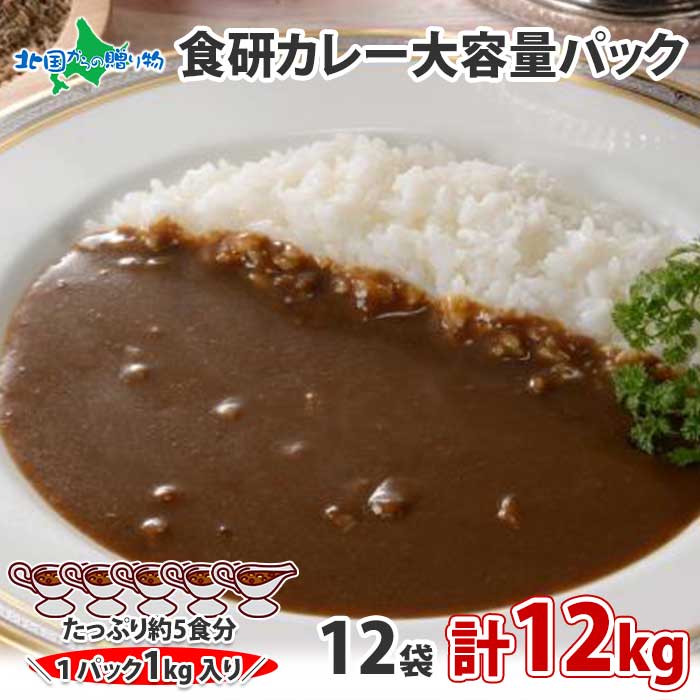 北国からの贈り物

食研カレー大容量パック

たっぷり約5食分

1パック1kg入り

12袋

計12kg